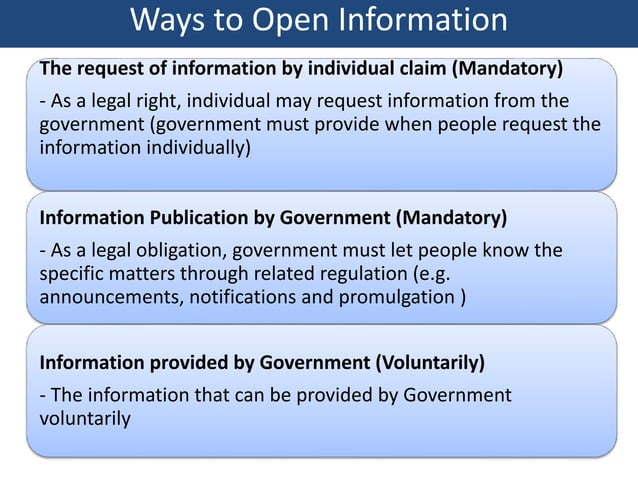 Ways to Open Information

The request of information by individual claim (Mandatory)

- As a legal right, individual may request information from the government (government must provide when people request the information individually)

Information Publication by Government (Mandatory)

- As a legal obligation, government must let people know the specific matters through related regulation (e.g. announcements, notifications and promulgation )

Information provided by Government (Voluntarily)

- The information that can be provided by Government voluntarily